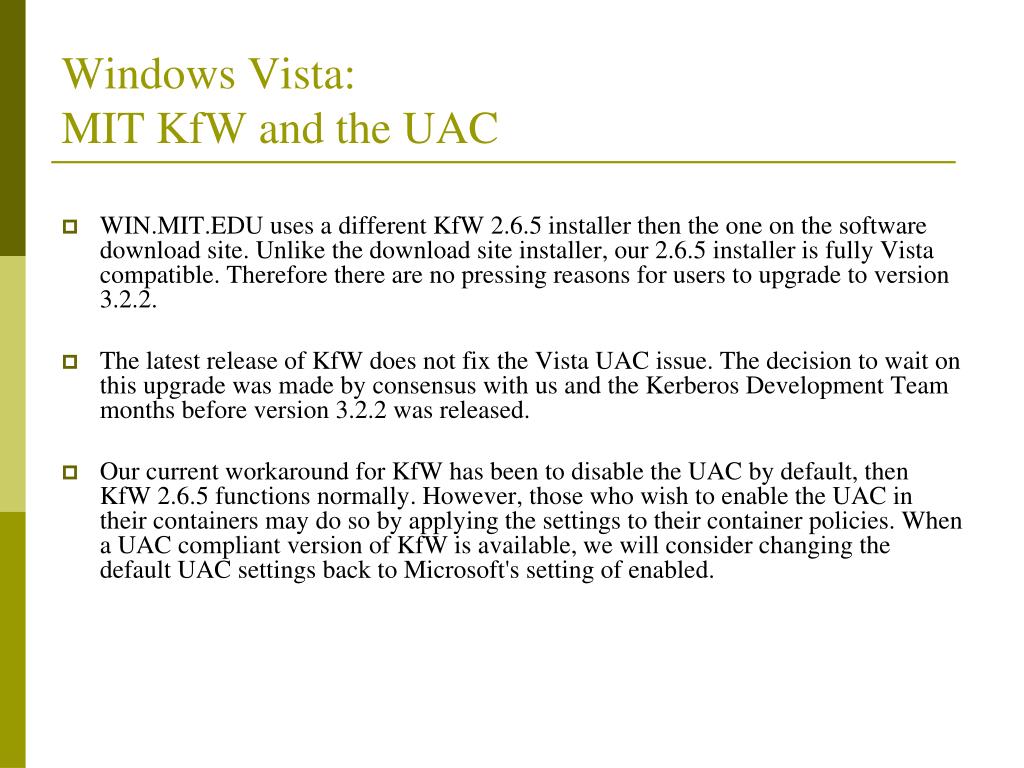 Windows Vista:
MIT KfW and the UAC

WIN.MIT.EDU uses a different KfW 2.6.5 installer then the one on the software download site. Unlike the download site installer, our 2.6.5 installer is fully Vista compatible. Therefore there are no pressing reasons for users to upgrade to version 3.2.2.

The latest release of KfW does not fix the Vista UAC issue. The decision to wait on this upgrade was made by consensus with us and the Kerberos Development Team months before version 3.2.2 was released.

Our current workaround for KfW has been to disable the UAC by default, then KfW 2.6.5 functions normally. However, those who wish to enable the UAC in their containers may do so by applying the settings to their container policies. When a UAC compliant version of KfW is available, we will consider changing the default UAC settings back to Microsoft's setting of enabled.